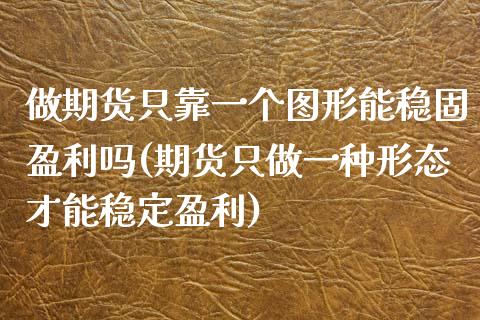 做期货只靠一个图形能稳固盈利吗(期货只做一种形态才能稳定盈利)